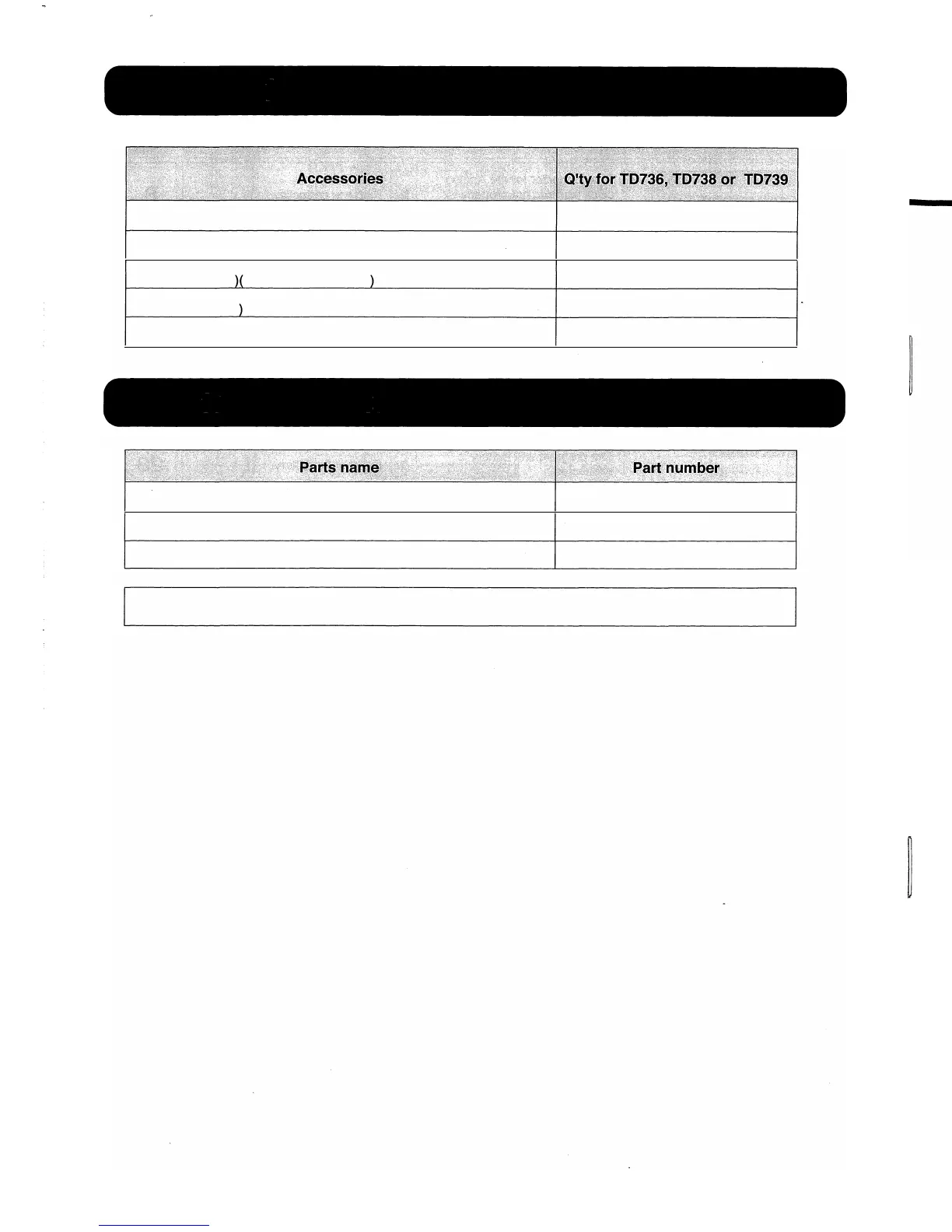 | Accessories | Q'ty for TD736, TD738 or TD739 |
|---|---|
| | |
| | |
| )( ) | |
| ) | |
| | |

| Parts name | Part number |
|---|---|
| | |
| | |
| | |